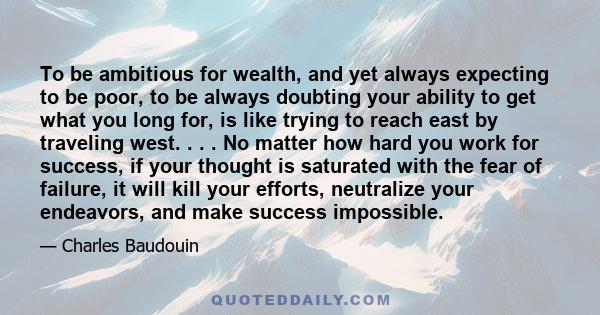 To be ambitious for wealth, and yet always expecting to be poor, to be always doubting your ability to get what you long for, is like trying to reach east by traveling west. . . . No matter how hard you work for success, if your thought is saturated with the fear of failure, it will kill your efforts, neutralize your endeavors, and make success impossible.

— Charles Baudouin

QUOTEDDAILY.COM